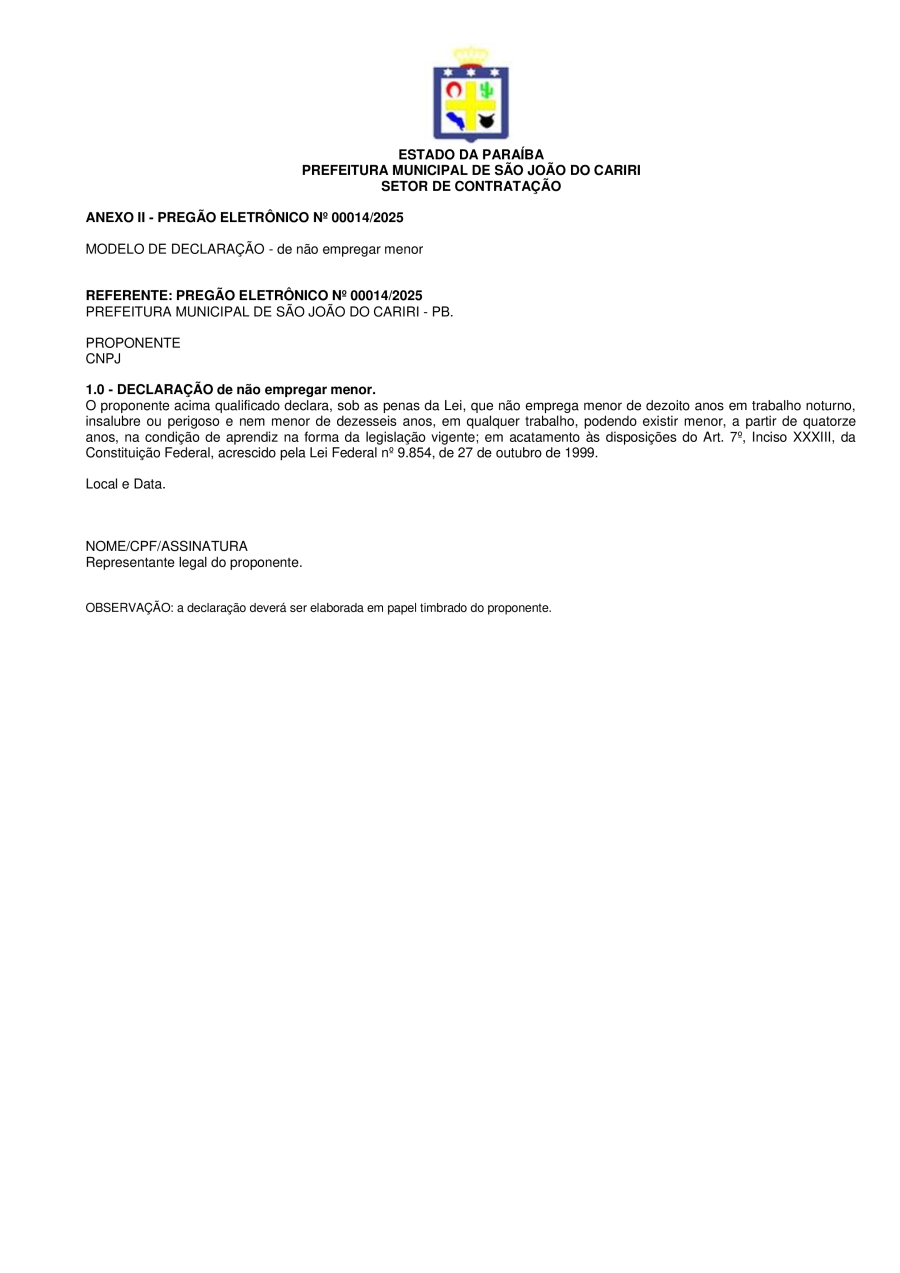 ESTADO DA PARAÍBA
PREFEITURA MUNICIPAL DE SÃO JOÃO DO CARIRI
SETOR DE CONTRATAÇÃO

ANEXO II - PREGÃO ELETRÔNICO Nº 00014/2025

MODELO DE DECLARAÇÃO - de não empregar menor

REFERENTE: PREGÃO ELETRÔNICO Nº 00014/2025
PREFEITURA MUNICIPAL DE SÃO JOÃO DO CARIRI - PB.

PROPONENTE
CNPJ

1.0 - DECLARAÇÃO de não empregar menor.
O proponente acima qualificado declara, sob as penas da Lei, que não emprega menor de dezoito anos em trabalho noturno, insalubre ou perigoso e nem menor de dezesseis anos, em qualquer trabalho, podendo existir menor, a partir de quatorze anos, na condição de aprendiz na forma da legislação vigente; em acatamento às disposições do Art. 7º, Inciso XXXIII, da Constituição Federal, acrescido pela Lei Federal nº 9.854, de 27 de outubro de 1999.

Local e Data.

NOME/CPF/ASSINATURA
Representante legal do proponente.

OBSERVAÇÃO: a declaração deverá ser elaborada em papel timbrado do proponente.